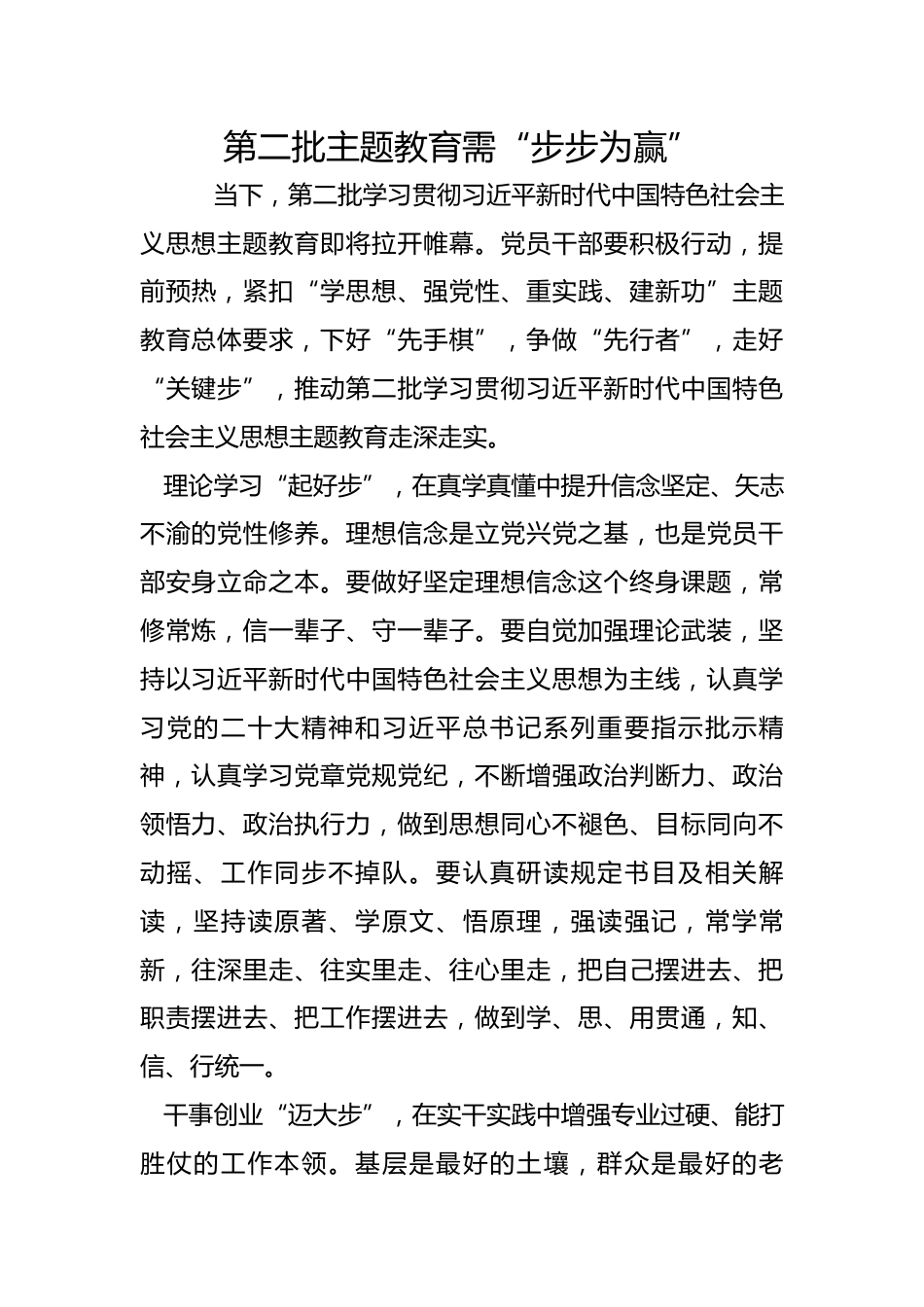 第二批主题教育需“步步为赢”

当下，第二批学习贯彻习近平新时代中国特色社会主义思想主题教育即将拉开帷幕。党员干部要积极行动，提前预热，紧扣“学思想、强党性、重实践、建新功”主题教育总体要求，下好“先手棋”，争做“先行者”，走好“关键步”，推动第二批学习贯彻习近平新时代中国特色社会主义思想主题教育走深走实。

理论学习“起好步”，在真学真懂中提升信念坚定、矢志不渝的党性修养。理想信念是立党兴党之基，也是党员干部安身立命之本。要做好坚定理想信念这个终身课题，常修常炼，信一辈子、守一辈子。要自觉加强理论武装，坚持以习近平新时代中国特色社会主义思想为主线，认真学习党的二十大精神和习近平总书记系列重要指示批示精神，认真学习党章党规党纪，不断增强政治判断力、政治领悟力、政治执行力，做到思想同心不褪色、目标同向不动摇、工作同步不掉队。要认真研读规定书目及相关解读，坚持读原著、学原文、悟原理，强读强记，常学常新，往深里走、往实里走、往心里走，把自己摆进去、把职责摆进去、把工作摆进去，做到学、思、用贯通，知、信、行统一。

干事创业“迈大步”，在实干实践中增强专业过硬、能打胜仗的工作本领。基层是最好的土壤，群众是最好的老